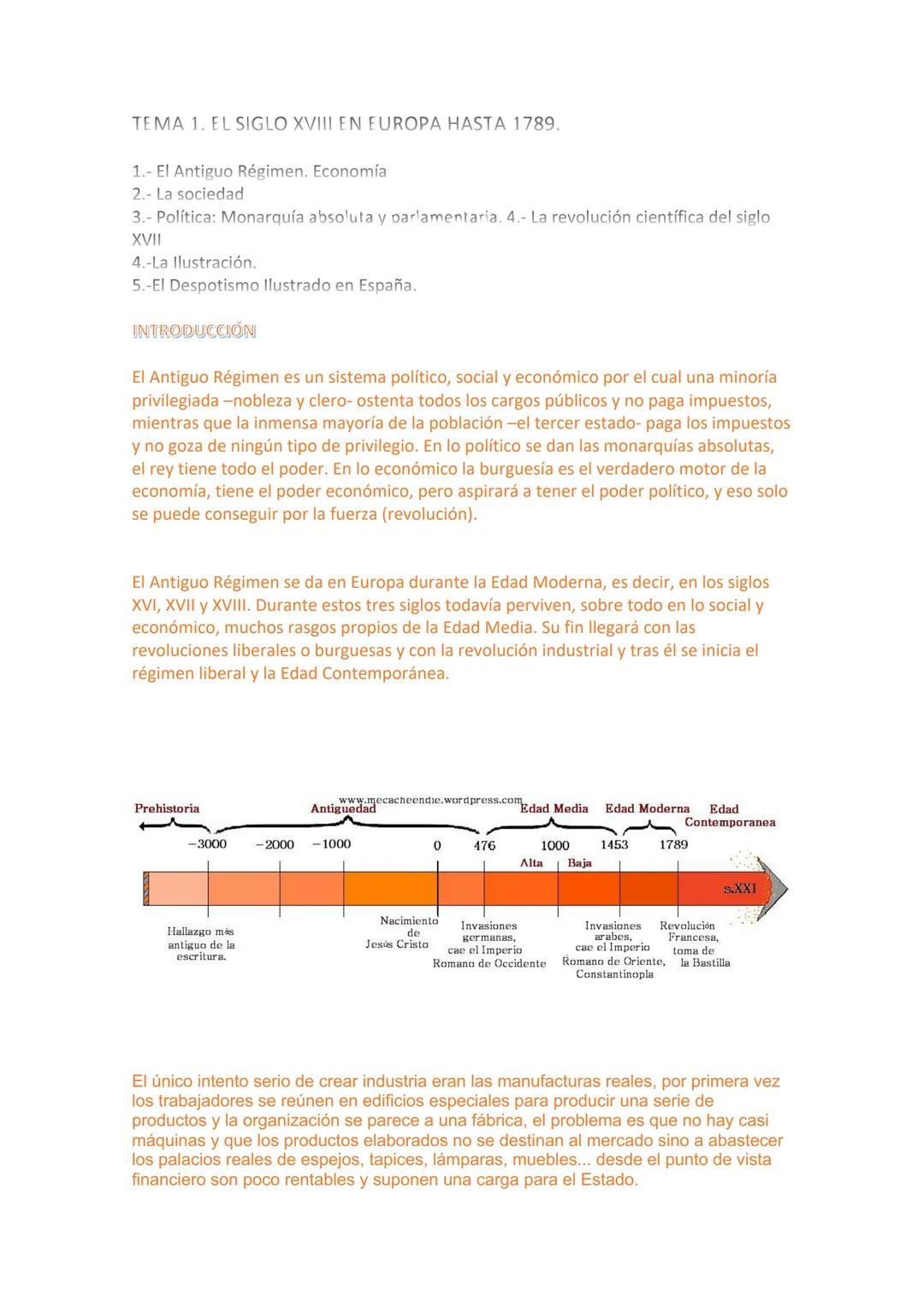 TEMA 1. EL SIGLO XVIII EN EUROPA HASTA 1789.

1.- El Antiguo Régimen. Economía
2.- La sociedad
3.- Política: Monarquía absoluta y parlamentaria. 4.- La revolución científica del siglo XVII
4.-La Ilustración.
5.-El Despotismo Ilustrado en España.

INTRODUCCIÓN

El Antiguo Régimen es un sistema político, social y económico por el cual una minoría privilegiada –nobleza y clero- ostenta todos los cargos públicos y no paga impuestos, mientras que la inmensa mayoría de la población –el tercer estado- paga los impuestos y no goza de ningún tipo de privilegio. En lo político se dan las monarquías absolutas, el rey tiene todo el poder. En lo económico la burguesía es el verdadero motor de la economía, tiene el poder económico, pero aspirará a tener el poder político, y eso solo se puede conseguir por la fuerza (revolución).

El Antiguo Régimen se da en Europa durante la Edad Moderna, es decir, en los siglos XVI, XVII y XVIII. Durante estos tres siglos todavía perviven, sobre todo en lo social y económico, muchos rasgos propios de la Edad Media. Su fin llegará con las revoluciones liberales o burguesas y con la revolución industrial y tras él se inicia el régimen liberal y la Edad Contemporánea.

www.mecacheendie.wordpress.com
Prehistoria
Antiguedad
Edad Media
Edad Moderna
Edad Contemporanea
−3000
−2000
−1000
0
476
1000
1453
1789
Alta
Baja
S.XXI
Hallazgo más antiguo de la escritura.
Nacimiento de Jesús Cristo
Invasiones germanas, cae el Imperio Romano de Occidente
Invasiones arabes, cae el Imperio Romano de Oriente, Constantinopla
Revolución Francesa, toma de la Bastilla

El único intento serio de crear industria eran las manufacturas reales, por primera vez los trabajadores se reúnen en edificios especiales para producir una serie de productos y la organización se parece a una fábrica, el problema es que no hay casi máquinas y que los productos elaborados no se destinan al mercado sino a abastecer los palacios reales de espejos, tapices, lámparas, muebles... desde el punto de vista financiero son poco rentables y suponen una carga para el Estado.